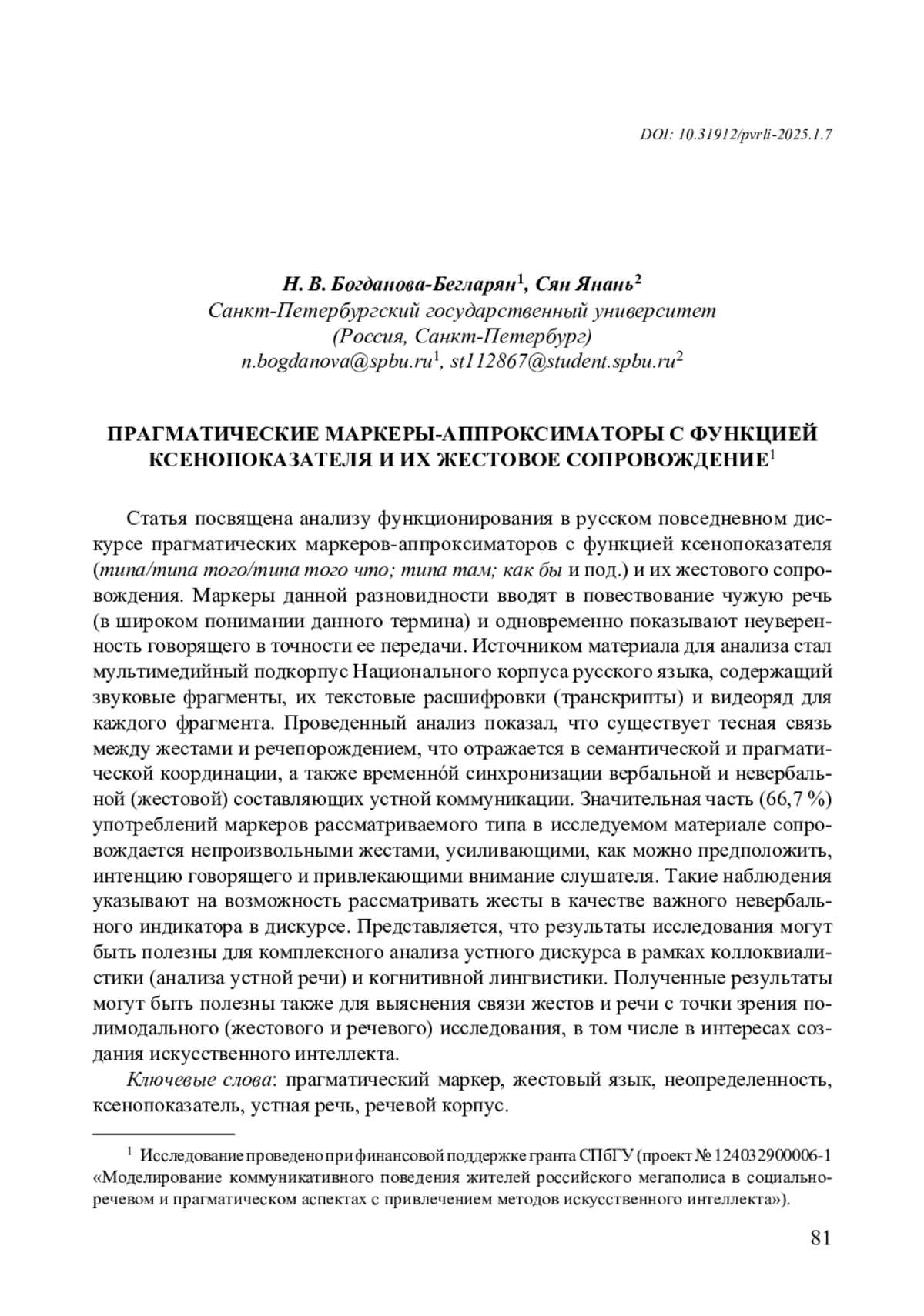 DOI: 10.31912/pvrli-2025.1.7

Н. В. Богданова-Бегларян$^1$, Сян Янань$^2$
Санкт-Петербургский государственный университет
(Россия, Санкт-Петербург)
n.bogdanova@spbu.ru$^1$, st112867@student.spbu.ru$^2$

ПРАГМАТИЧЕСКИЕ МАРКЕРЫ-АППРОКСИМАТОРЫ С ФУНКЦИЕЙ КСЕНОПОКАЗАТЕЛЯ И ИХ ЖЕСТОВОЕ СОПРОВОЖДЕНИЕ$^1$

Статья посвящена анализу функционирования в русском повседневном дискурсе прагматических маркеров-аппроксиматоров с функцией ксенопоказателя (типа/типа того/типа того что; типа там; как бы и под.) и их жестового сопровождения. Маркеры данной разновидности вводят в повествование чужую речь (в широком понимании данного термина) и одновременно показывают неуверенность говорящего в точности ее передачи. Источником материала для анализа стал мультимедийный подкорпус Национального корпуса русского языка, содержащий звуковые фрагменты, их текстовые расшифровки (транскрипты) и видеоряд для каждого фрагмента. Проведенный анализ показал, что существует тесная связь между жестами и речепорождением, что отражается в семантической и прагматической координации, а также временно́й синхронизации вербальной и невербальной (жестовой) составляющих устной коммуникации. Значительная часть (66,7 %) употреблений маркеров рассматриваемого типа в исследуемом материале сопровождается непроизвольными жестами, усиливающими, как можно предположить, интенцию говорящего и привлекающими внимание слушателя. Такие наблюдения указывают на возможность рассматривать жесты в качестве важного невербального индикатора в дискурсе. Представляется, что результаты исследования могут быть полезны для комплексного анализа устного дискурса в рамках коллоквиалистики (анализа устной речи) и когнитивной лингвистики. Полученные результаты могут быть полезны также для выяснения связи жестов и речи с точки зрения полимодального (жестового и речевого) исследования, в том числе в интересах создания искусственного интеллекта.

Ключевые слова: прагматический маркер, жестовый язык, неопределенность, ксенопоказатель, устная речь, речевой корпус.

$^1$ Исследование проведено при финансовой поддержке гранта СПбГУ (проект № 124032900006-1 «Моделирование коммуникативного поведения жителей российского мегаполиса в социально-речевом и прагматическом аспектах с привлечением методов искусственного интеллекта»).

81